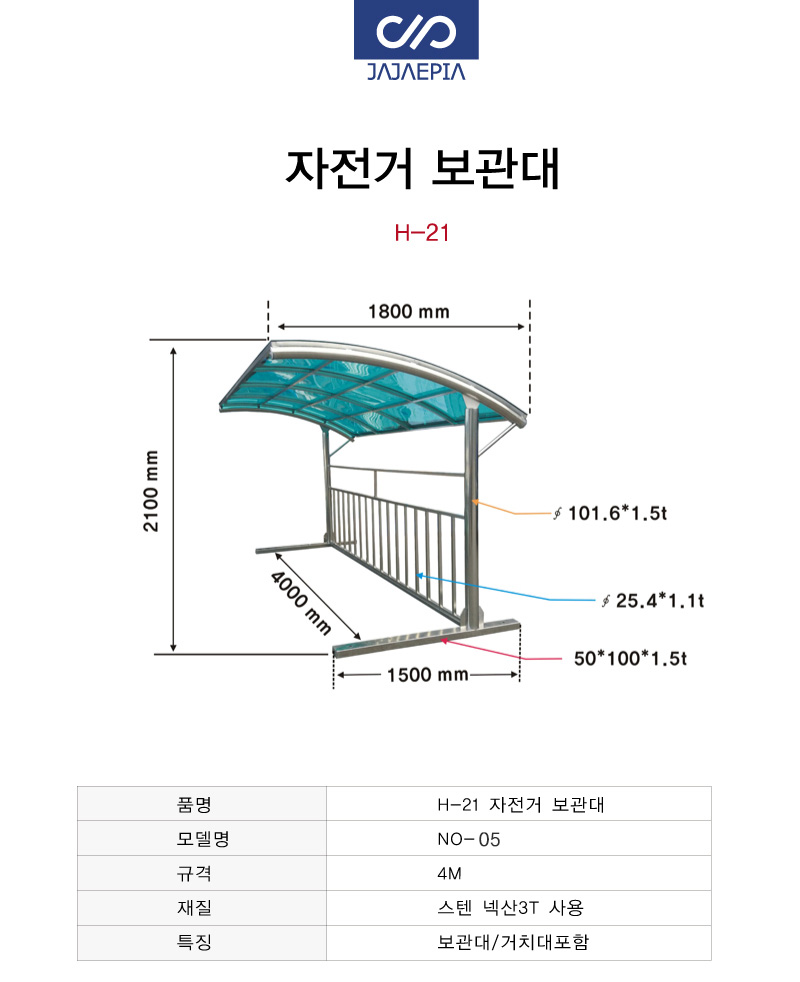 JAJAEPIA

자전거 보관대

H-21

1800 mm

2100 mm

4000 mm

1500 mm

∮ 101.6*1.5t

∮ 25.4*1.1t

50*100*1.5t

| 품명 | H-21 자전거 보관대 |
|---|---|
| 모델명 | NO-05 |
| 규격 | 4M |
| 재질 | 스텐 넥산3T 사용 |
| 특징 | 보관대/거치대포함 |